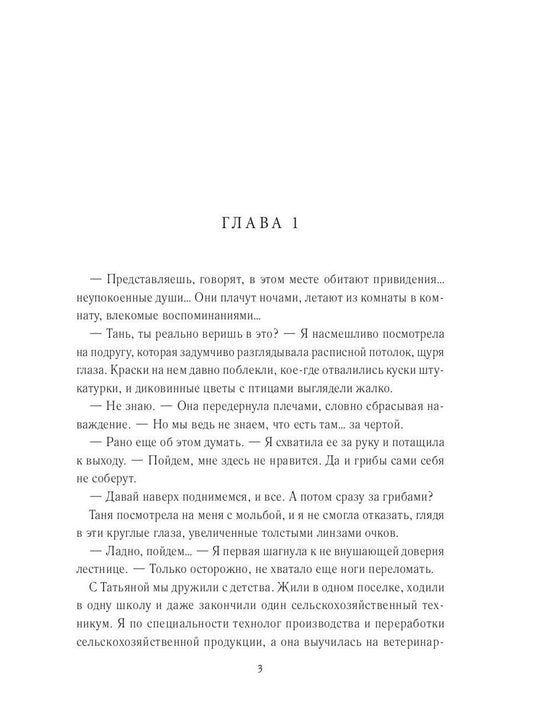 ГЛАВА 1

— Представляешь, говорят, в этом месте обитают привидения... неупокоенные души... Они плачут ночами, летают из комнаты в комнату, влекомые воспоминаниями...

— Тань, ты реально веришь в это? — Я насмешливо посмотрела на подругу, которая задумчиво разглядывала расписной потолок, щуря глаза. Краски на нем давно поблекли, кое-где отвалились куски штукатурки, и диковинные цветы с птицами выглядели жалко.

— Не знаю. — Она передернула плечами, словно сбрасывая наваждение. — Но мы ведь не знаем, что есть там... за чертой.

— Рано еще об этом думать. — Я схватила ее за руку и потащила к выходу. — Пойдем, мне здесь не нравится. Да и грибы сами себя не соберут.

— Давай наверх поднимемся, и все. А потом сразу за грибами?

Таня посмотрела на меня с мольбой, и я не смогла отказать, глядя в эти круглые глаза, увеличенные толстыми линзами очков.

— Ладно, пойдем... — Я первая шагнула к не внушающей доверия лестнице. — Только осторожно, не хватало еще ноги переломать.

С Татьяной мы дружили с детства. Жили в одном поселке, ходили в одну школу и даже закончили один сельскохозяйственный техникум. Я по специальности технолог производства и переработки сельскохозяйственной продукции, а она выучилась на ветеринар-

3